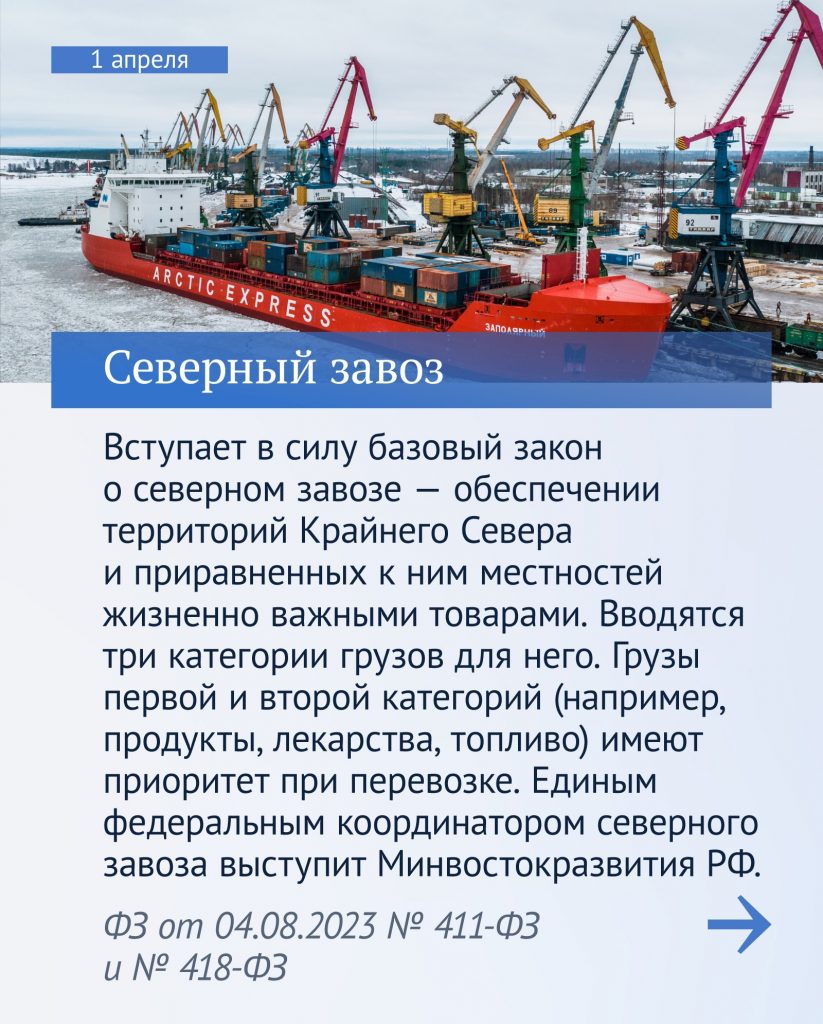 1 апреля

ARCTIC EXPRESS

ЗАПОЛЯРНЫЙ

92

Северный завоз

Вступает в силу базовый закон о северном завозе — обеспечении территорий Крайнего Севера и приравненных к ним местностей жизненно важными товарами. Вводятся три категории грузов для него. Грузы первой и второй категорий (например, продукты, лекарства, топливо) имеют приоритет при перевозке. Единым федеральным координатором северного завоза выступит Минвостокразвития РФ.

ФЗ от 04.08.2023 № 411-ФЗ и № 418-ФЗ